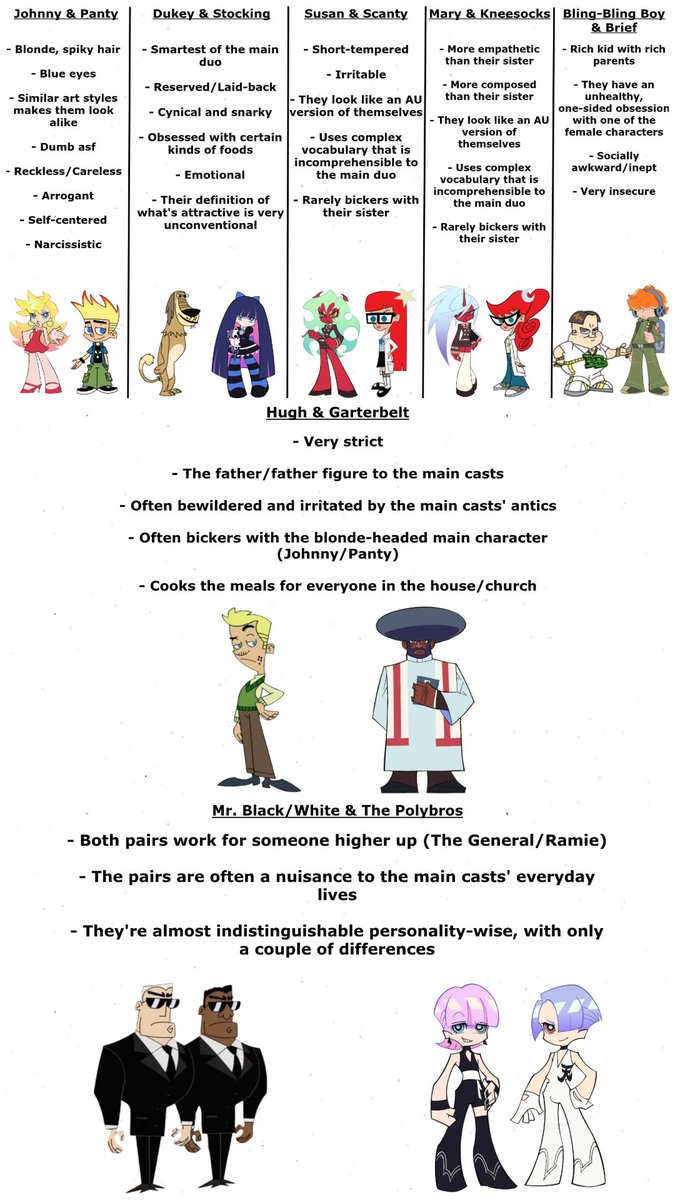 Johnny & Panty

- Blonde, spiky hair

- Blue eyes

- Similar art styles makes them look alike

- Dumb asf

- Reckless/Careless

- Arrogant

- Self-centered

- Narcissistic

Dukey & Stocking

- Smartest of the main duo

- Reserved/Laid-back

- Cynical and snarky

- Obsessed with certain kinds of foods

- Emotional

- Their definition of what's attractive is very unconventional

Susan & Scanty

- Short-tempered

- Irritable

- They look like an AU version of themselves

- Uses complex vocabulary that is incomprehensible to the main duo

- Rarely bickers with their sister

Mary & Kneesocks

- More empathetic than their sister

- More composed than their sister

- They look like an AU version of themselves

- Uses complex vocabulary that is incomprehensible to the main duo

- Rarely bickers with their sister

Bling-Bling Boy & Brief

- Rich kid with rich parents

- They have an unhealthy, one-sided obsession with one of the female characters

- Socially awkward/inept

- Very insecure

Hugh & Garterbelt

- Very strict

- The father/father figure to the main casts

- Often bewildered and irritated by the main casts' antics

- Often bickers with the blonde-headed main character (Johnny/Panty)

- Cooks the meals for everyone in the house/church

Mr. Black/White & The Polybros

- Both pairs work for someone higher up (The General/Ramie)

- The pairs are often a nuisance to the main casts' everyday lives

- They're almost indistinguishable personality-wise, with only a couple of differences